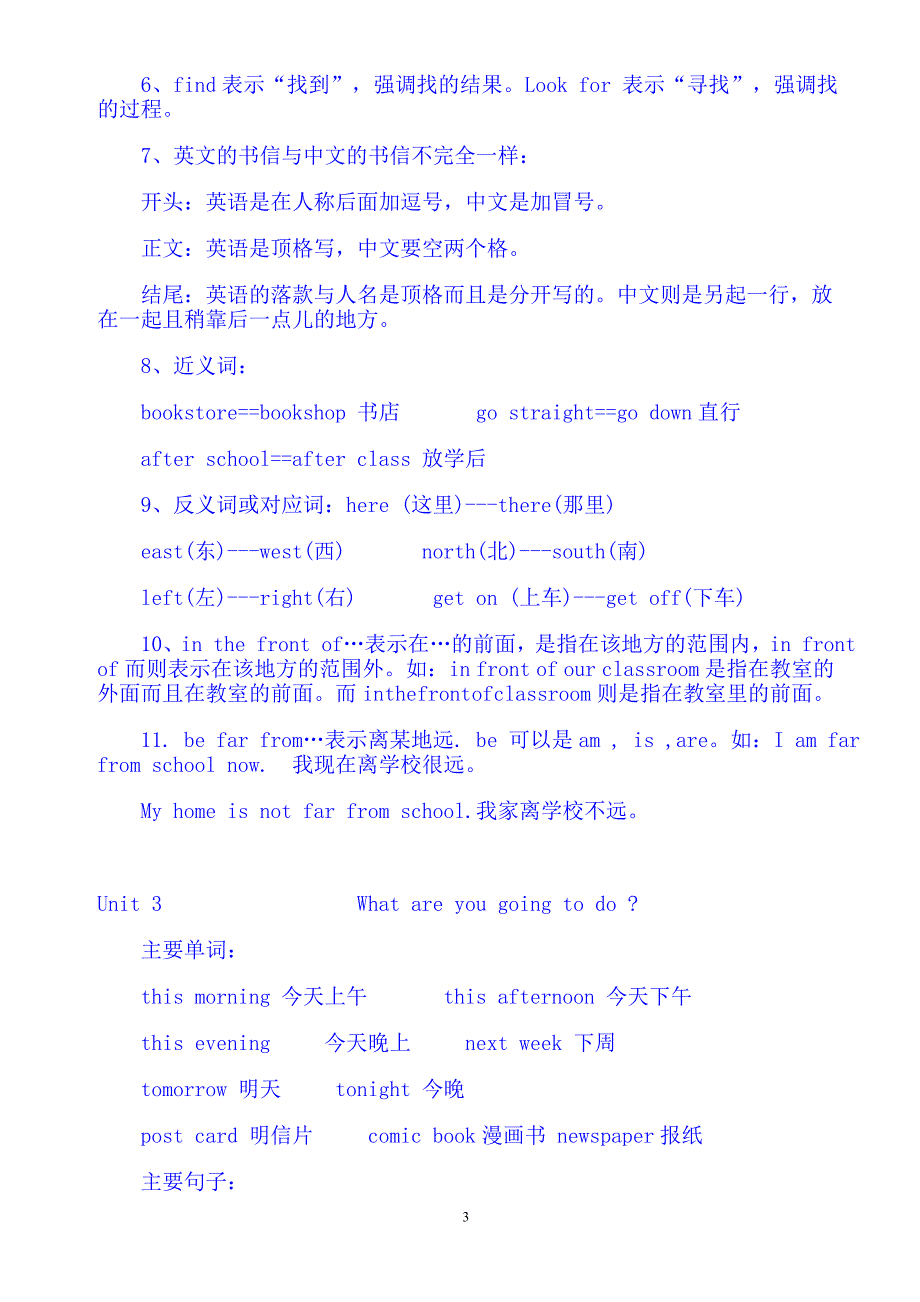 6、find 表示“找到”，强调找的结果。Look for 表示“寻找”，强调找的过程。

7、英文的书信与中文的书信不完全一样：

开头：英语是在人称后面加逗号，中文是加冒号。

正文：英语是顶格写，中文要空两个格。

结尾：英语的落款与人名是顶格而且是分开写的。中文则是另起一行，放在一起且稍靠后一点儿的地方。

8、近义词：

bookstore==bookshop 书店 go straight==go down 直行

after school==after class 放学后

9、反义词或对应词：here (这里)---there(那里)

east(东)---west(西) north(北)---south(南)

left(左)---right(右) get on (上车)---get off(下车)

10、in the front of…表示在…的前面，是指在该地方的范围内，in front of 而则表示在该地方的范围外。如：in front of our classroom 是指在教室的外面而且在教室的前面。而 inthefrontofclassroom 则是指在教室里的前面。

11. be far from…表示离某地远. be 可以是 am , is ,are。如：I am far from school now. 我现在离学校很远。

My home is not far from school.我家离学校不远。

Unit 3 What are you going to do ?

主要单词：

this morning 今天上午 this afternoon 今天下午

this evening 今天晚上 next week 下周

tomorrow 明天 tonight 今晚

post card 明信片 comic book 漫画书 newspaper 报纸

主要句子：

3